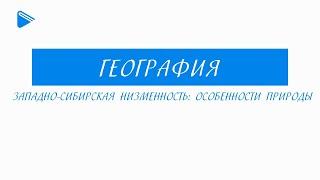 ГЕОГРАФИЯ

ЗАПАДНО-СИБИРСКАЯ НИЗМЕННОСТЬ: ОСОБЕННОСТИ ПРИРОДЫ